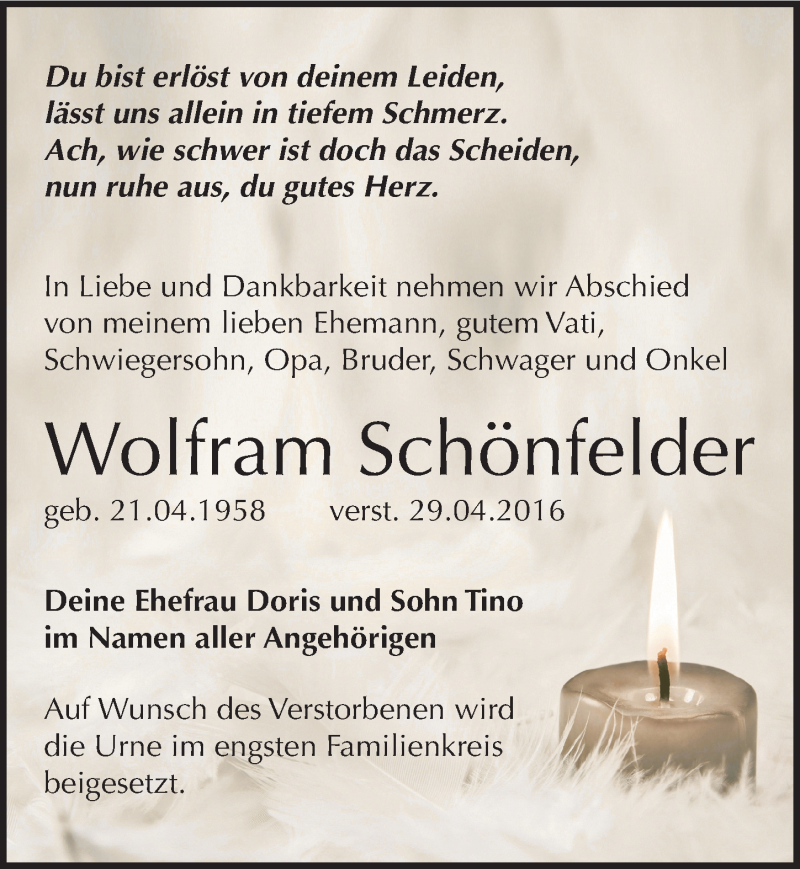 Du bist erlöst von deinem Leiden,
lässt uns allein in tiefem Schmerz.
Ach, wie schwer ist doch das Scheiden,
nun ruhe aus, du gutes Herz.

In Liebe und Dankbarkeit nehmen wir Abschied von meinem lieben Ehemann, gutem Vati, Schwiegersohn, Opa, Bruder, Schwager und Onkel

Wolfram Schönfelder

geb. 21.04.1958 verst. 29.04.2016

Deine Ehefrau Doris und Sohn Tino
im Namen aller Angehörigen

Auf Wunsch des Verstorbenen wird die Urne im engsten Familienkreis beigesetzt.